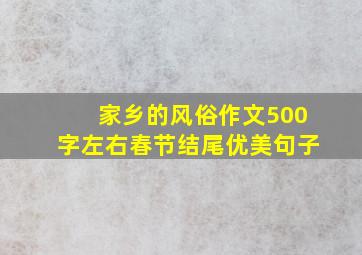 家乡的风俗作文500字左右春节结尾优美句子